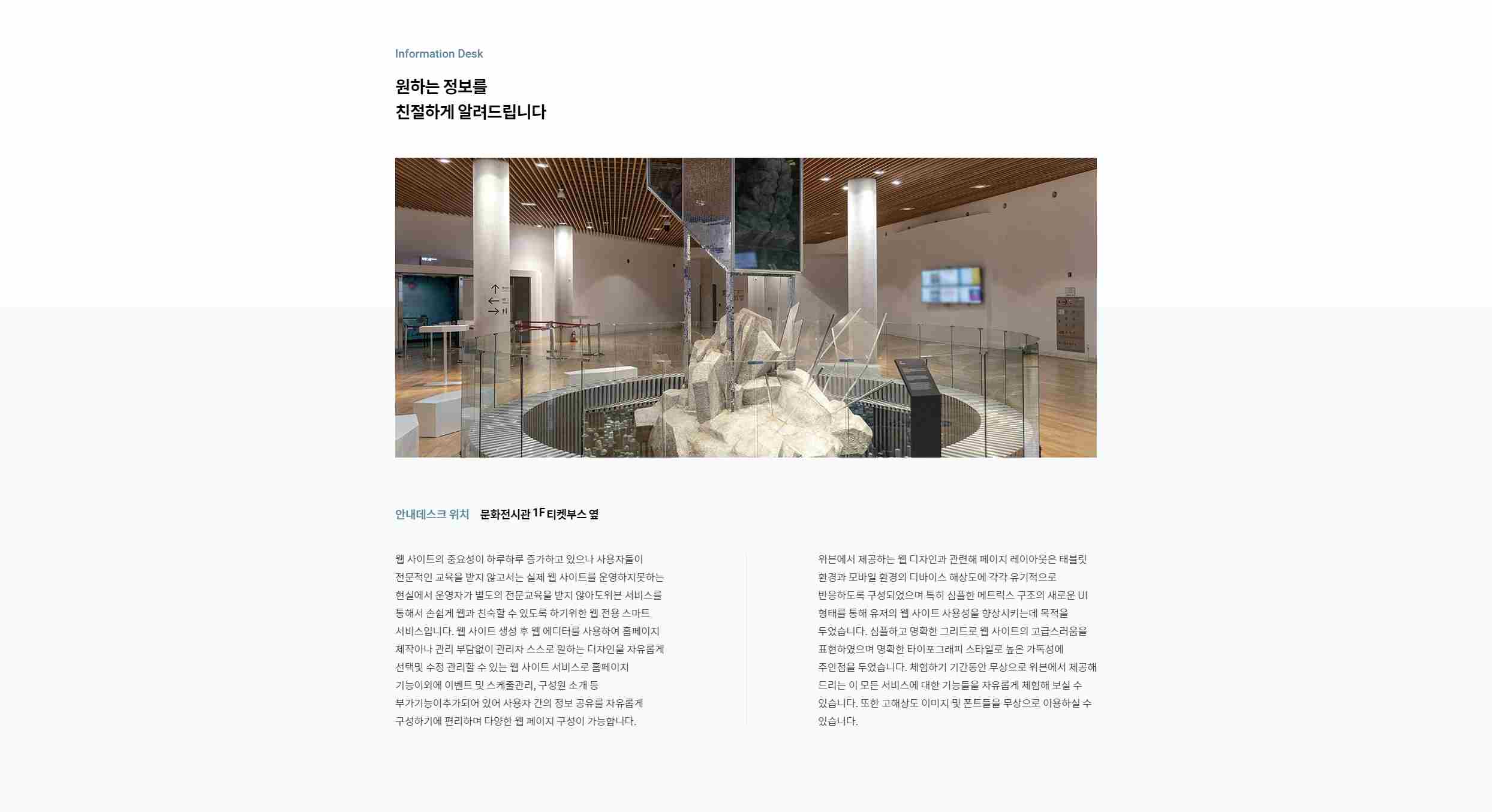 Information Desk

원하는 정보를
친절하게 알려드립니다

안내데스크 위치 문화전시관 1F 티켓부스 옆

웹 사이트의 중요성이 하루하루 증가하고 있으나 사용자들이 전문적인 교육을 받지 않고서는 실제 웹 사이트를 운영하지못하는 현실에서 운영자가 별도의 전문교육을 받지 않아도위븐 서비스를 통해서 손쉽게 웹과 친숙할 수 있도록 하기위한 웹 전용 스마트 서비스입니다. 웹 사이트 생성 후 웹 에디터를 사용하여 홈페이지 제작이나 관리 부담없이 관리자 스스로 원하는 디자인을 자유롭게 선택및 수정 관리할 수 있는 웹 사이트 서비스로 홈페이지 기능이외에 이벤트 및 스케줄관리, 구성원 소개 등 부가기능이추가되어 있어 사용자 간의 정보 공유를 자유롭게 구성하기에 편리하며 다양한 웹 페이지 구성이 가능합니다.

위븐에서 제공하는 웹 디자인과 관련해 페이지 레이아웃은 태블릿 환경과 모바일 환경의 디바이스 해상도에 각각 유기적으로 반응하도록 구성되었으며 특히 심플한 메트릭스 구조의 새로운 UI 형태를 통해 유저의 웹 사이트 사용성을 향상시키는데 목적을 두었습니다. 심플하고 명확한 그리드로 웹 사이트의 고급스러움을 표현하였으며 명확한 타이포그래피 스타일로 높은 가독성에 주안점을 두었습니다. 체험하기 기간동안 무상으로 위븐에서 제공해 드리는 이 모든 서비스에 대한 기능들을 자유롭게 체험해 보실 수 있습니다. 또한 고해상도 이미지 및 폰트들을 무상으로 이용하실 수 있습니다.